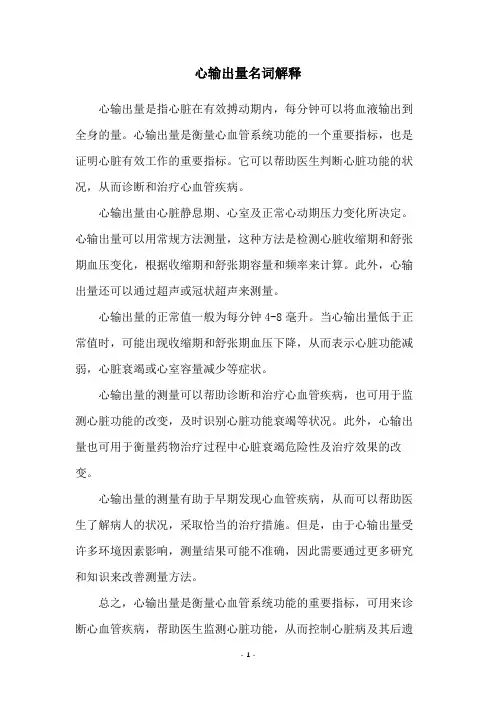 心输出量名词解释

心输出量是指心脏在有效搏动期内，每分钟可以将血液输出到全身的量。心输出量是衡量心血管系统功能的一个重要指标，也是证明心脏有效工作的重要指标。它可以帮助医生判断心脏功能的状况，从而诊断和治疗心血管疾病。

心输出量由心脏静息期、心室及正常心动期压力变化所决定。心输出量可以用常规方法测量，这种方法是检测心脏收缩期和舒张期血压变化，根据收缩期和舒张期容量和频率来计算。此外，心输出量还可以通过超声或冠状超声来测量。

心输出量的正常值一般为每分钟 4-8 毫升。当心输出量低于正常值时，可能出现收缩期和舒张期血压下降，从而表示心脏功能减弱，心脏衰竭或心室容量减少等症状。

心输出量的测量可以帮助诊断和治疗心血管疾病，也可用于监测心脏功能的改变，及时识别心脏功能衰竭等状况。此外，心输出量也可用于衡量药物治疗过程中心脏衰竭危险性及治疗效果的改变。

心输出量的测量有助于早期发现心血管疾病，从而可以帮助医生了解病人的状况，采取恰当的治疗措施。但是，由于心输出量受许多环境因素影响，测量结果可能不准确，因此需要通过更多研究和知识来改善测量方法。

总之，心输出量是衡量心血管系统功能的重要指标，可用来诊断心血管疾病，帮助医生监测心脏功能，从而控制心脏病及其后遗

- 1 -